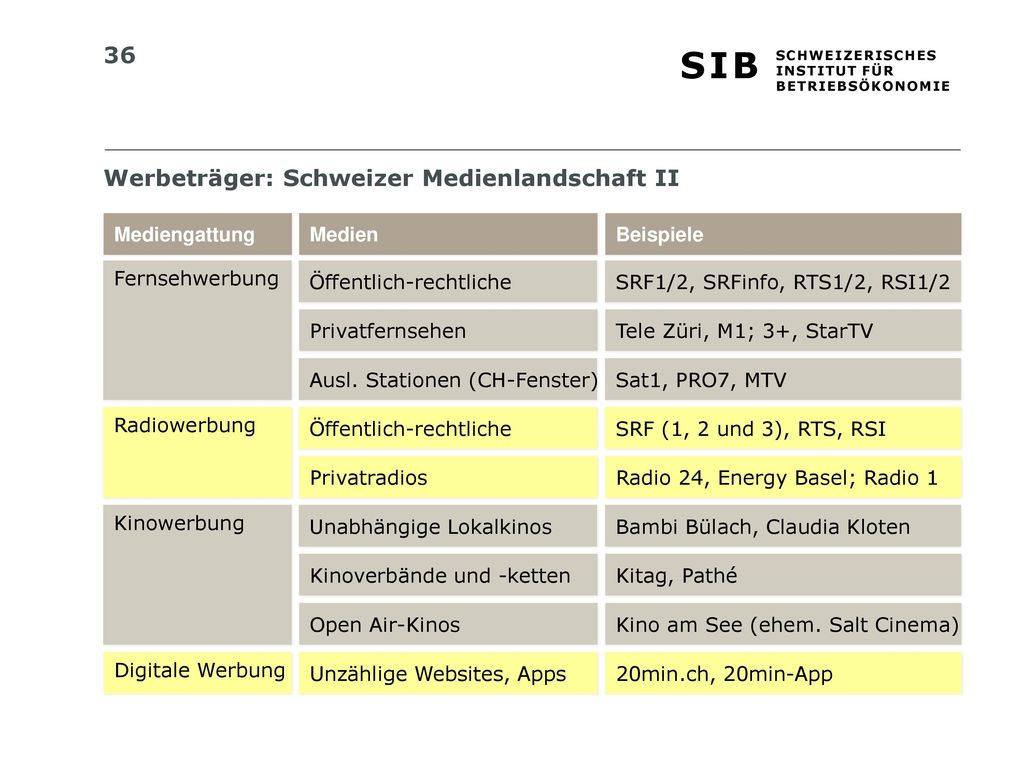 36

SIB SCHWEIZERISCHES INSTITUT FÜR BETRIEBSÖKONOMIE

Werbeträger: Schweizer Medienlandschaft II

| Mediengattung | Medien | Beispiele |
|---|---|---|
| Fernsehwerbung | Öffentlich-rechtliche | SRF1/2, SRFinfo, RTS1/2, RSI1/2 |
| | Privatfernsehen | Tele Züri, M1; 3+, StarTV |
| | Ausl. Stationen (CH-Fenster) | Sat1, PRO7, MTV |
| Radiowerbung | Öffentlich-rechtliche | SRF (1, 2 und 3), RTS, RSI |
| | Privatradios | Radio 24, Energy Basel; Radio 1 |
| Kinowerbung | Unabhängige Lokalkinos | Bambi Bülach, Claudia Kloten |
| | Kinoverbände und -ketten | Kitag, Pathé |
| | Open Air-Kinos | Kino am See (ehem. Salt Cinema) |
| Digitale Werbung | Unzählige Websites, Apps | 20min.ch, 20min-App |